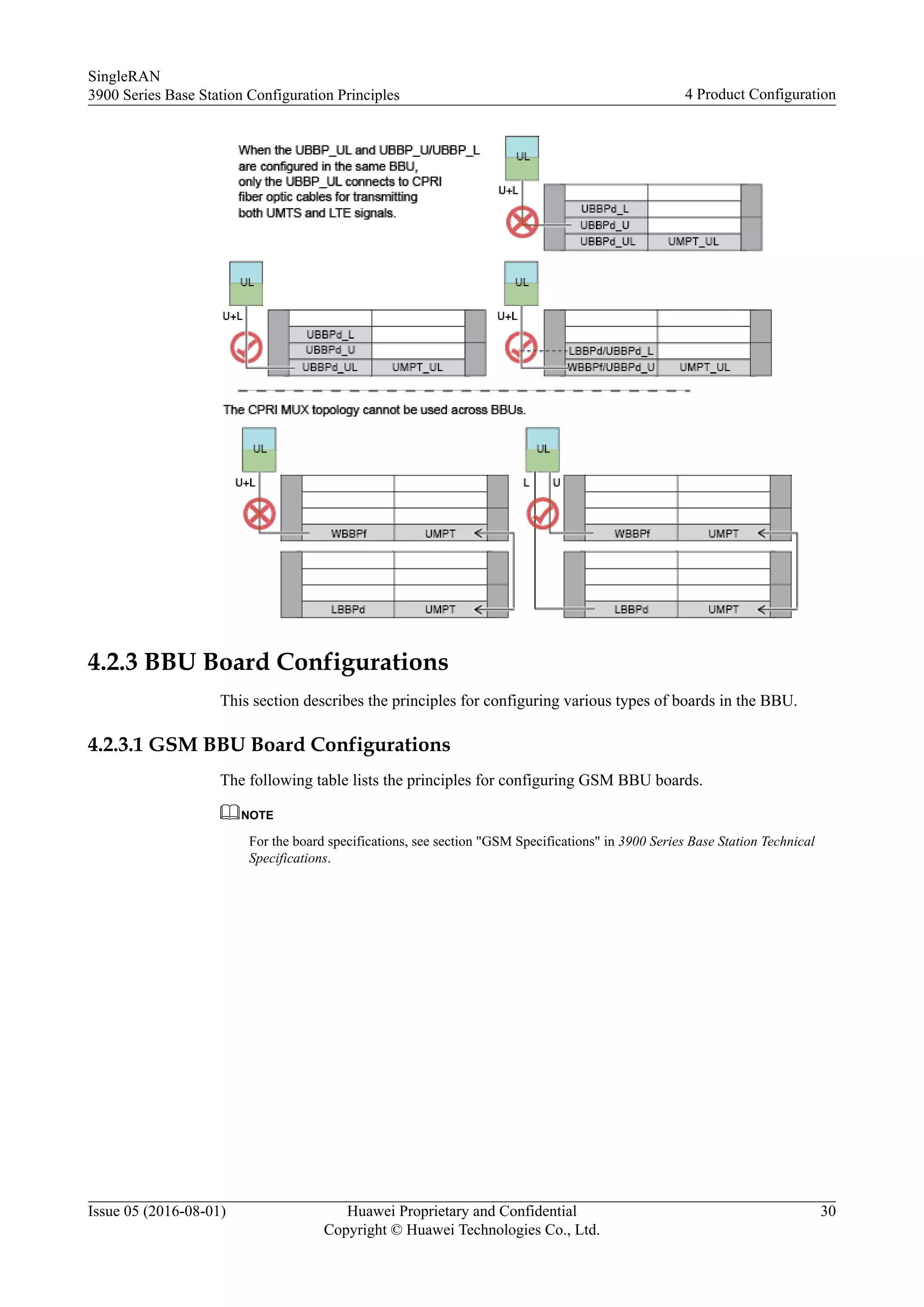 SingleRAN
3900 Series Base Station Configuration Principles
4 Product Configuration

When the UBBP_UL and UBBP_U/UBBP_L are configured in the same BBU, only the UBBP_UL connects to CPRI fiber optic cables for transmitting both UMTS and LTE signals.

UL
U+L
UBBPd_L
UBBPd_U
UBBPd_UL
UMPT_UL

UL
U+L
UBBPd_L
UBBPd_U
UBBPd_UL
UMPT_UL

UL
U+L
LBBPd/UBBPd_L
WBBPf/UBBPd_U
UMPT_UL

The CPRI MUX topology cannot be used across BBUs.

UL
U+L
WBBPf
UMPT
LBBPd
UMPT

UL
L
U
WBBPf
UMPT
LBBPd
UMPT

4.2.3 BBU Board Configurations

This section describes the principles for configuring various types of boards in the BBU.

4.2.3.1 GSM BBU Board Configurations

The following table lists the principles for configuring GSM BBU boards.

NOTE

For the board specifications, see section "GSM Specifications" in 3900 Series Base Station Technical Specifications.

Issue 05 (2016-08-01)
Huawei Proprietary and Confidential
Copyright © Huawei Technologies Co., Ltd.
30